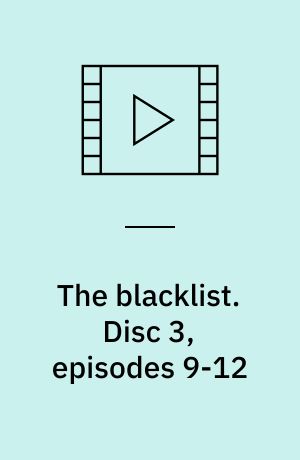 The blacklist. Disc 3, episodes 9-12